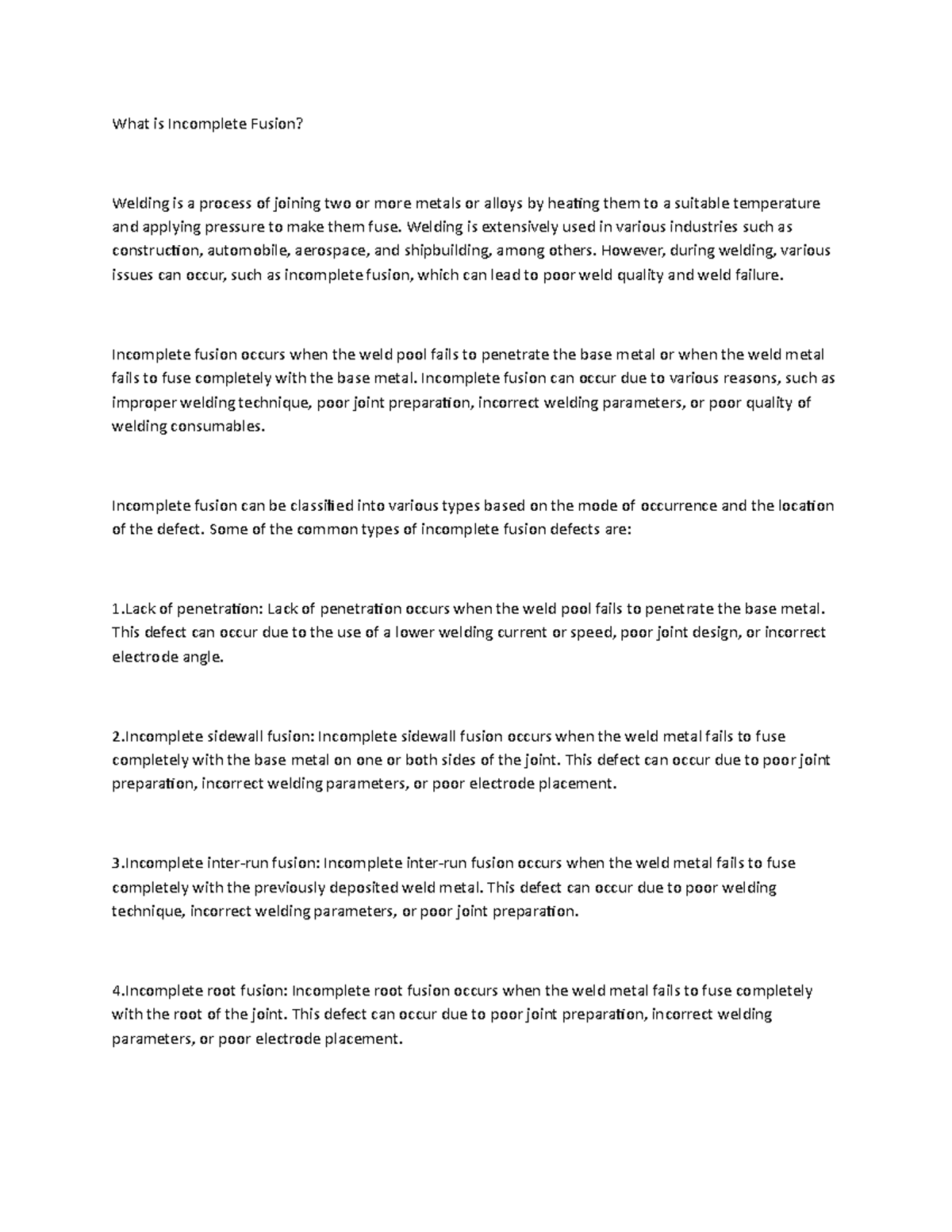 What is Incomplete Fusion?

Welding is a process of joining two or more metals or alloys by heating them to a suitable temperature and applying pressure to make them fuse. Welding is extensively used in various industries such as construction, automobile, aerospace, and shipbuilding, among others. However, during welding, various issues can occur, such as incomplete fusion, which can lead to poor weld quality and weld failure.

Incomplete fusion occurs when the weld pool fails to penetrate the base metal or when the weld metal fails to fuse completely with the base metal. Incomplete fusion can occur due to various reasons, such as improper welding technique, poor joint preparation, incorrect welding parameters, or poor quality of welding consumables.

Incomplete fusion can be classified into various types based on the mode of occurrence and the location of the defect. Some of the common types of incomplete fusion defects are:

1.Lack of penetration: Lack of penetration occurs when the weld pool fails to penetrate the base metal. This defect can occur due to the use of a lower welding current or speed, poor joint design, or incorrect electrode angle.

2.Incomplete sidewall fusion: Incomplete sidewall fusion occurs when the weld metal fails to fuse completely with the base metal on one or both sides of the joint. This defect can occur due to poor joint preparation, incorrect welding parameters, or poor electrode placement.

3.Incomplete inter-run fusion: Incomplete inter-run fusion occurs when the weld metal fails to fuse completely with the previously deposited weld metal. This defect can occur due to poor welding technique, incorrect welding parameters, or poor joint preparation.

4.Incomplete root fusion: Incomplete root fusion occurs when the weld metal fails to fuse completely with the root of the joint. This defect can occur due to poor joint preparation, incorrect welding parameters, or poor electrode placement.